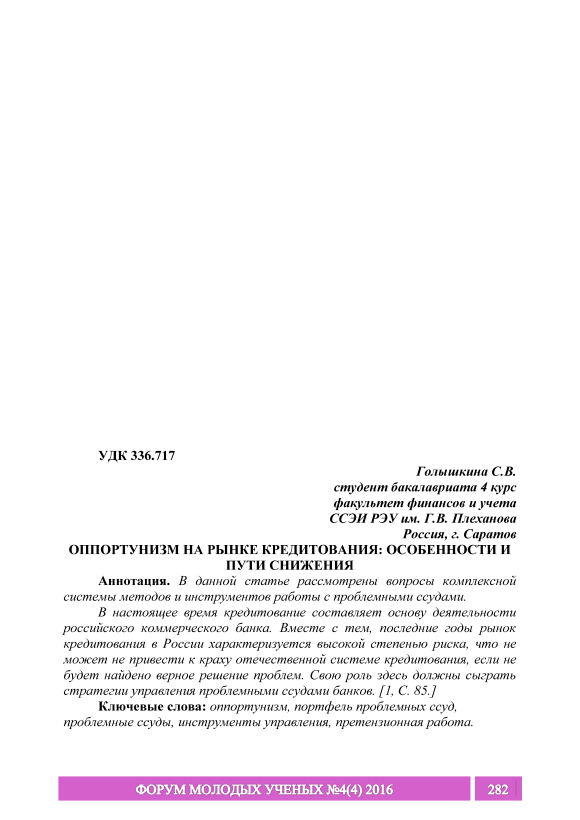 УДК 336.717

Голышкина С.В.
студент бакалавриата 4 курс
факультет финансов и учета
ССЭИ РЭУ им. Г.В. Плеханова
Россия, г. Саратов

ОППОРТУНИЗМ НА РЫНКЕ КРЕДИТОВАНИЯ: ОСОБЕННОСТИ И ПУТИ СНИЖЕНИЯ

Аннотация. В данной статье рассмотрены вопросы комплексной системы методов и инструментов работы с проблемными ссудами.

В настоящее время кредитование составляет основу деятельности российского коммерческого банка. Вместе с тем, последние годы рынок кредитования в России характеризуется высокой степенью риска, что не может не привести к краху отечественной системе кредитования, если не будет найдено верное решение проблем. Свою роль здесь должны сыграть стратегии управления проблемными ссудами банков. [1, С. 85.]

Ключевые слова: оппортунизм, портфель проблемных ссуд, проблемные ссуды, инструменты управления, претензионная работа.

ФОРУМ МОЛОДЫХ УЧЕНЫХ №4(4) 2016 282